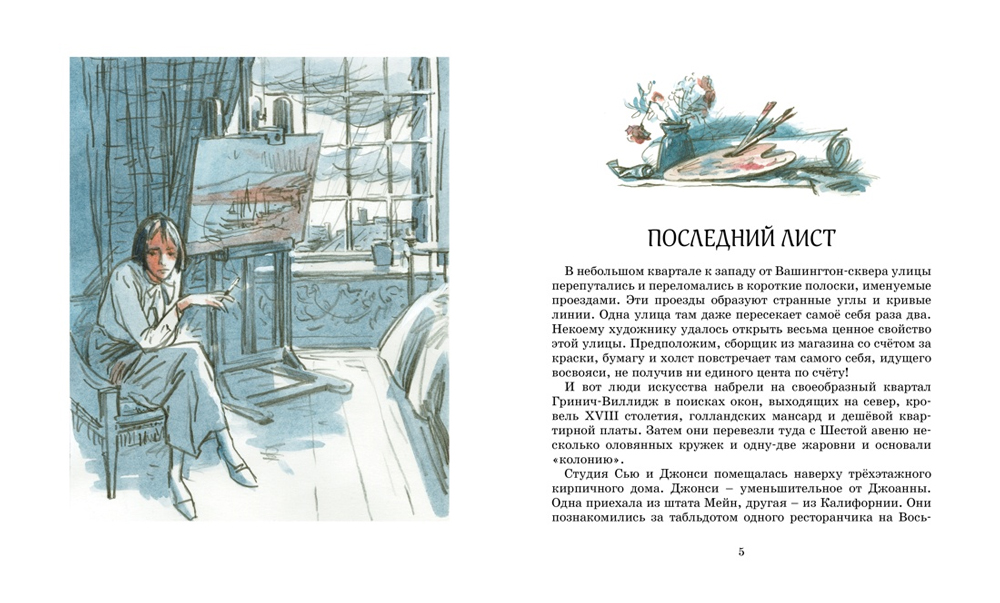 ПОСЛЕДНИЙ ЛИСТ

В небольшом квартале к западу от Вашингтон-сквера улицы перепутались и переломались в короткие полоски, именуемые проездами. Эти проезды образуют странные углы и кривые линии. Одна улица там даже пересекает самоё себя раза два. Некоему художнику удалось открыть весьма ценное свойство этой улицы. Предположим, сборщик из магазина со счётом за краски, бумагу и холст повстречает там самого себя, идущего восвояси, не получив ни единого цента по счёту!

И вот люди искусства набрели на своеобразный квартал Гринич-Виллидж в поисках окон, выходящих на север, кровель XVIII столетия, голландских мансард и дешёвой квартирной платы. Затем они перевезли туда с Шестой авеню несколько оловянных кружек и одну-две жаровни и основали «колонию».

Студия Сью и Джонси помещалась наверху трёхэтажного кирпичного дома. Джонси – уменьшительное от Джоанны. Одна приехала из штата Мейн, другая – из Калифорнии. Они познакомились за табльдотом одного ресторанчика на Вось-

5